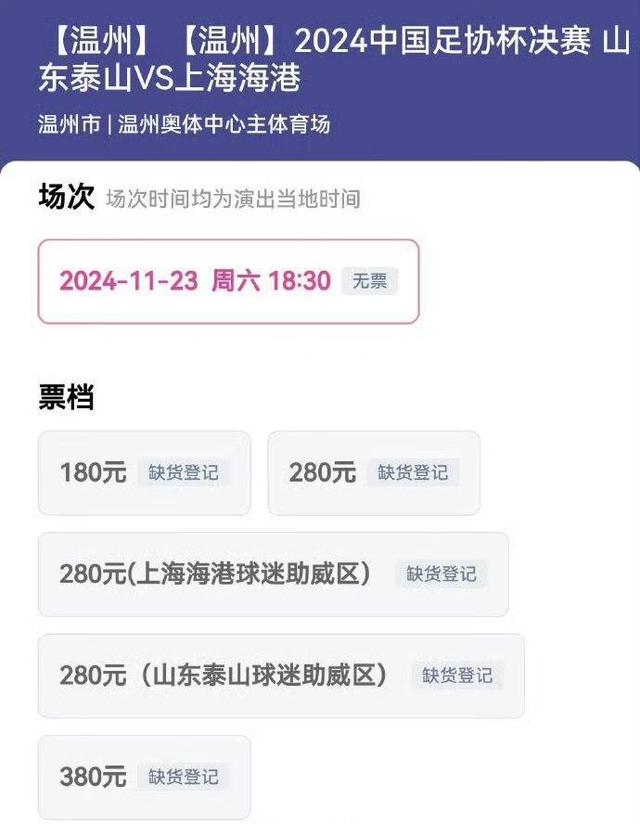 【温州】【温州】2024中国足协杯决赛 山东泰山VS上海海港

温州市 | 温州奥体中心主体育场

场次 场次时间均为演出当地时间

2024-11-23 周六 18:30 无票

票档

180元 缺货登记

280元 缺货登记

280元(上海海港球迷助威区) 缺货登记

280元（山东泰山球迷助威区） 缺货登记

380元 缺货登记